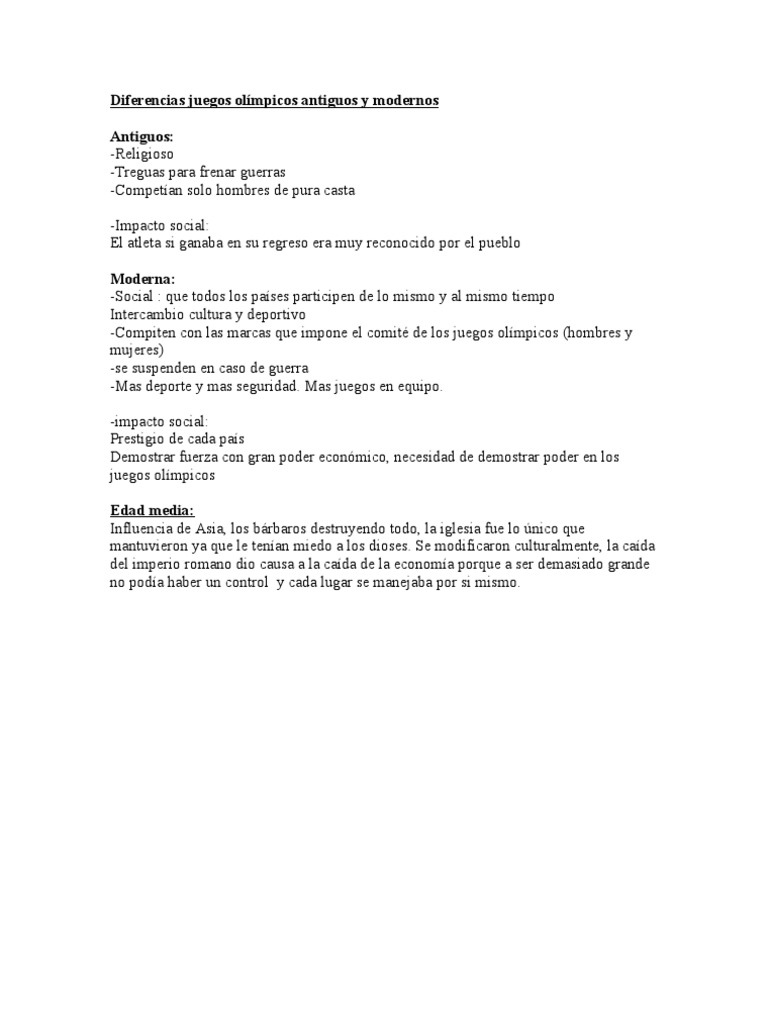 Diferencias juegos olímpicos antiguos y modernos

Antiguos:
-Religioso
-Treguas para frenar guerras
-Competían solo hombres de pura casta

-Impacto social:
El atleta si ganaba en su regreso era muy reconocido por el pueblo

Moderna:
-Social : que todos los países participen de lo mismo y al mismo tiempo
Intercambio cultura y deportivo
-Compiten con las marcas que impone el comité de los juegos olímpicos (hombres y mujeres)
-se suspenden en caso de guerra
-Mas deporte y mas seguridad. Mas juegos en equipo.

-impacto social:
Prestigio de cada país
Demostrar fuerza con gran poder económico, necesidad de demostrar poder en los juegos olímpicos

Edad media:
Influencia de Asia, los bárbaros destruyendo todo, la iglesia fue lo único que mantuvieron ya que le tenían miedo a los dioses. Se modificaron culturalmente, la caída del imperio romano dio causa a la caída de la economía porque a ser demasiado grande no podía haber un control y cada lugar se manejaba por si mismo.